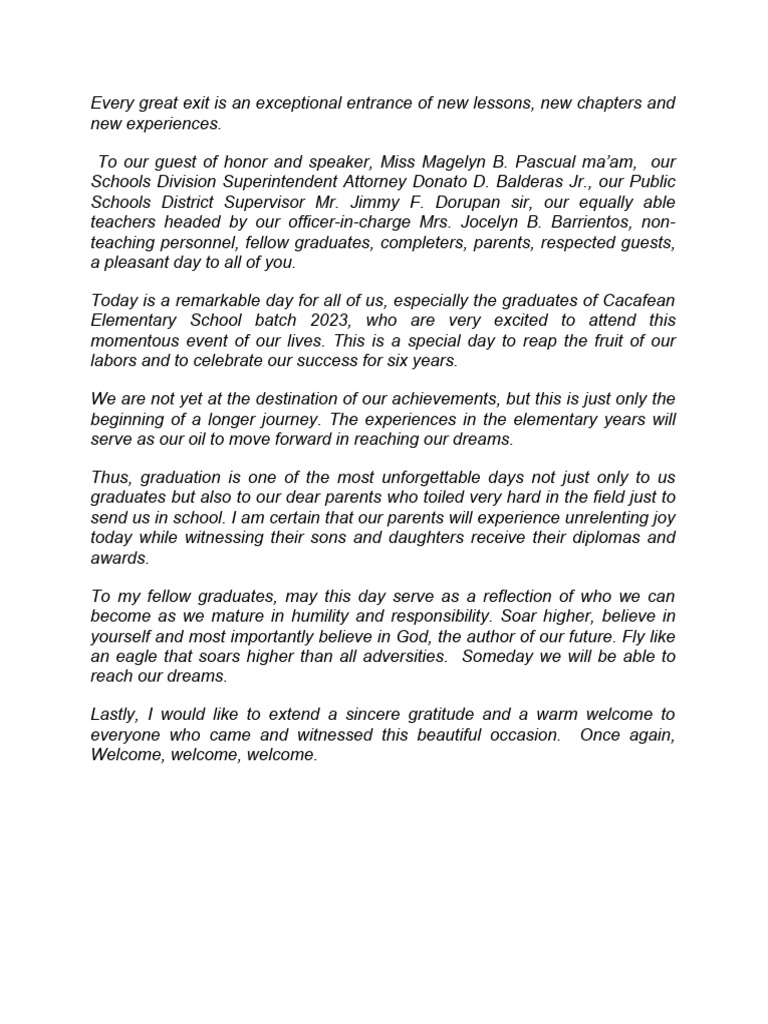 Every great exit is an exceptional entrance of new lessons, new chapters and new experiences.

To our guest of honor and speaker, Miss Magelyn B. Pascual ma'am, our Schools Division Superintendent Attorney Donato D. Balderas Jr., our Public Schools District Supervisor Mr. Jimmy F. Dorupan sir, our equally able teachers headed by our officer-in-charge Mrs. Jocelyn B. Barrientos, non-teaching personnel, fellow graduates, completers, parents, respected guests, a pleasant day to all of you.

Today is a remarkable day for all of us, especially the graduates of Cacafean Elementary School batch 2023, who are very excited to attend this momentous event of our lives. This is a special day to reap the fruit of our labors and to celebrate our success for six years.

We are not yet at the destination of our achievements, but this is just only the beginning of a longer journey. The experiences in the elementary years will serve as our oil to move forward in reaching our dreams.

Thus, graduation is one of the most unforgettable days not just only to us graduates but also to our dear parents who toiled very hard in the field just to send us in school. I am certain that our parents will experience unrelenting joy today while witnessing their sons and daughters receive their diplomas and awards.

To my fellow graduates, may this day serve as a reflection of who we can become as we mature in humility and responsibility. Soar higher, believe in yourself and most importantly believe in God, the author of our future. Fly like an eagle that soars higher than all adversities. Someday we will be able to reach our dreams.

Lastly, I would like to extend a sincere gratitude and a warm welcome to everyone who came and witnessed this beautiful occasion. Once again, Welcome, welcome, welcome.